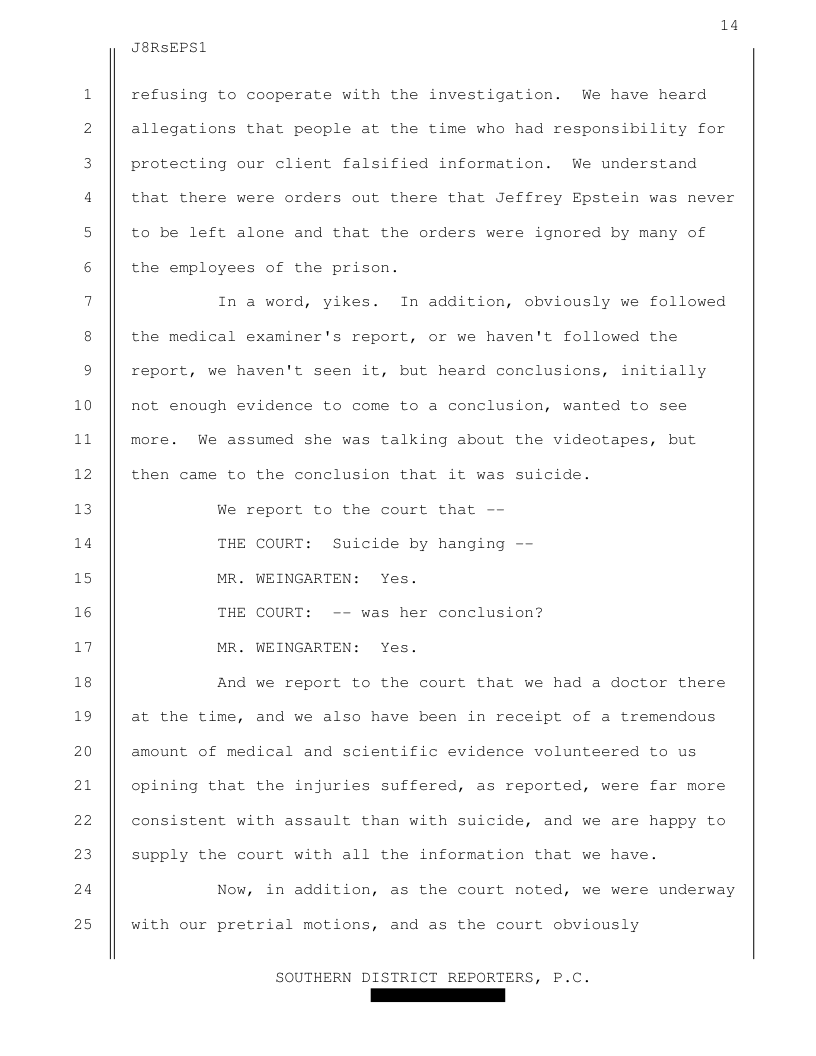 14

J8RsEPS1

1 refusing to cooperate with the investigation. We have heard
2 allegations that people at the time who had responsibility for
3 protecting our client falsified information. We understand
4 that there were orders out there that Jeffrey Epstein was never
5 to be left alone and that the orders were ignored by many of
6 the employees of the prison.
7 In a word, yikes. In addition, obviously we followed
8 the medical examiner's report, or we haven't followed the
9 report, we haven't seen it, but heard conclusions, initially
10 not enough evidence to come to a conclusion, wanted to see
11 more. We assumed she was talking about the videotapes, but
12 then came to the conclusion that it was suicide.
13 We report to the court that --
14 THE COURT: Suicide by hanging --
15 MR. WEINGARTEN: Yes.
16 THE COURT: -- was her conclusion?
17 MR. WEINGARTEN: Yes.
18 And we report to the court that we had a doctor there
19 at the time, and we also have been in receipt of a tremendous
20 amount of medical and scientific evidence volunteered to us
21 opining that the injuries suffered, as reported, were far more
22 consistent with assault than with suicide, and we are happy to
23 supply the court with all the information that we have.
24 Now, in addition, as the court noted, we were underway
25 with our pretrial motions, and as the court obviously

SOUTHERN DISTRICT REPORTERS, P.C.